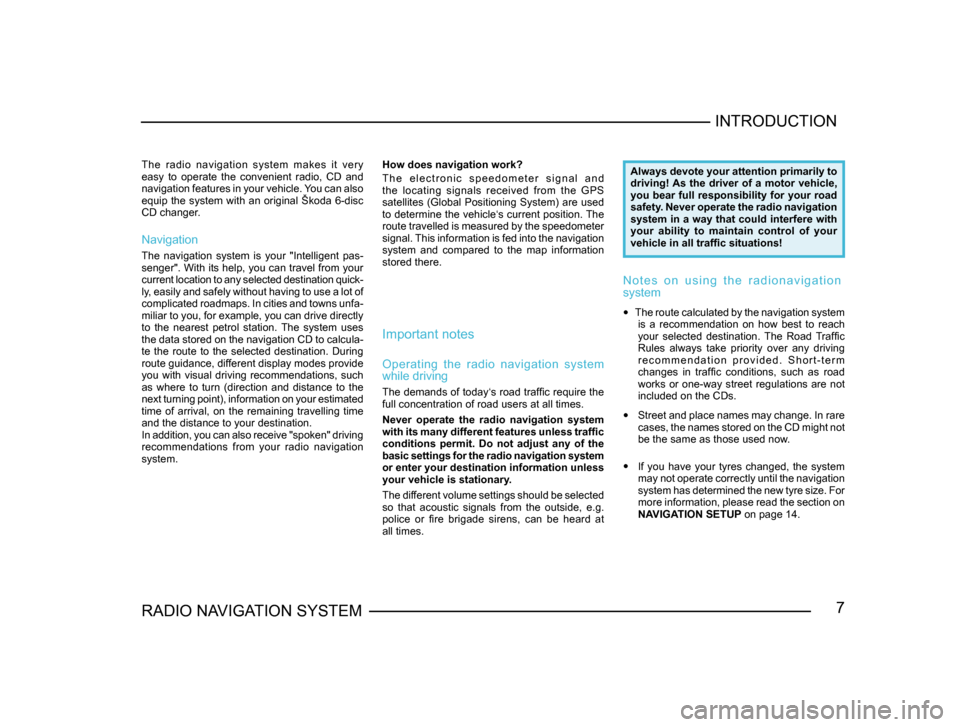 INTRODUCTION

The radio navigation system makes it very easy to operate the convenient radio, CD and navigation features in your vehicle. You can also equip the system with an original Škoda 6-disc CD changer.

Navigation

The navigation system is your "Intelligent passenger". With its help, you can travel from your current location to any selected destination quickly, easily and safely without having to use a lot of complicated roadmaps. In cities and towns unfamiliar to you, for example, you can drive directly to the nearest petrol station. The system uses the data stored on the navigation CD to calculate the route to the selected destination. During route guidance, different display modes provide you with visual driving recommendations, such as where to turn (direction and distance to the next turning point), information on your estimated time of arrival, on the remaining travelling time and the distance to your destination.
In addition, you can also receive "spoken" driving recommendations from your radio navigation system.

How does navigation work?

The electronic speedometer signal and the locating signals received from the GPS satellites (Global Positioning System) are used to determine the vehicle's current position. The route travelled is measured by the speedometer signal. This information is fed into the navigation system and compared to the map information stored there.

Important notes

Operating the radio navigation system while driving

The demands of today's road traffic require the full concentration of road users at all times.

Never operate the radio navigation system with its many different features unless traffic conditions permit. Do not adjust any of the basic settings for the radio navigation system or enter your destination information unless your vehicle is stationary.

The different volume settings should be selected so that acoustic signals from the outside, e.g. police or fire brigade sirens, can be heard at all times.

Always devote your attention primarily to driving! As the driver of a motor vehicle, you bear full responsibility for your road safety. Never operate the radio navigation system in a way that could interfere with your ability to maintain control of your vehicle in all traffic situations!

Notes on using the radionavigation system

• The route calculated by the navigation system is a recommendation on how best to reach your selected destination. The Road Traffic Rules always take priority over any driving recommendation provided. Short-term changes in traffic conditions, such as road works or one-way street regulations are not included on the CDs.

• Street and place names may change. In rare cases, the names stored on the CD might not be the same as those used now.

• If you have your tyres changed, the system may not operate correctly until the navigation system has determined the new tyre size. For more information, please read the section on NAVIGATION SETUP on page 14.

RADIO NAVIGATION SYSTEM

7

carmanualsonline.info